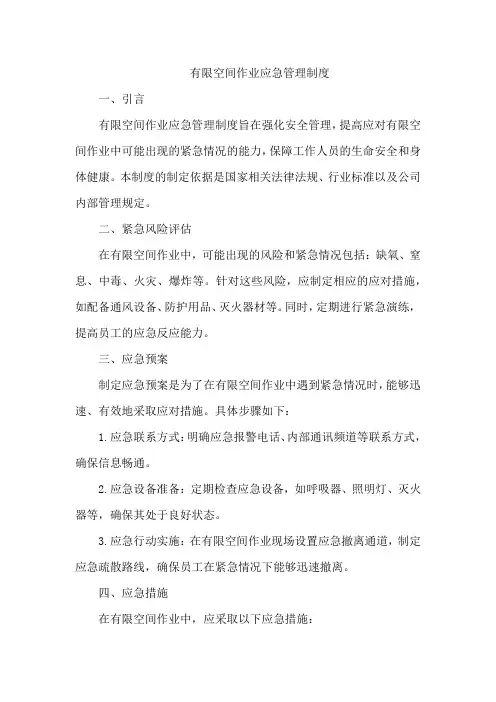 有限空间作业应急管理制度

一、引言

有限空间作业应急管理制度旨在强化安全管理，提高应对有限空间作业中可能出现的紧急情况的能力，保障工作人员的生命安全和身体健康。本制度的制定依据是国家相关法律法规、行业标准以及公司内部管理规定。

二、紧急风险评估

在有限空间作业中，可能出现的风险和紧急情况包括：缺氧、窒息、中毒、火灾、爆炸等。针对这些风险，应制定相应的应对措施，如配备通风设备、防护用品、灭火器材等。同时，定期进行紧急演练，提高员工的应急反应能力。

三、应急预案

制定应急预案是为了在有限空间作业中遇到紧急情况时，能够迅速、有效地采取应对措施。具体步骤如下：

1.应急联系方式：明确应急报警电话、内部通讯频道等联系方式，确保信息畅通。

2.应急设备准备：定期检查应急设备，如呼吸器、照明灯、灭火器等，确保其处于良好状态。

3.应急行动实施：在有限空间作业现场设置应急撤离通道，制定应急疏散路线，确保员工在紧急情况下能够迅速撤离。

四、应急措施

在有限空间作业中，应采取以下应急措施：